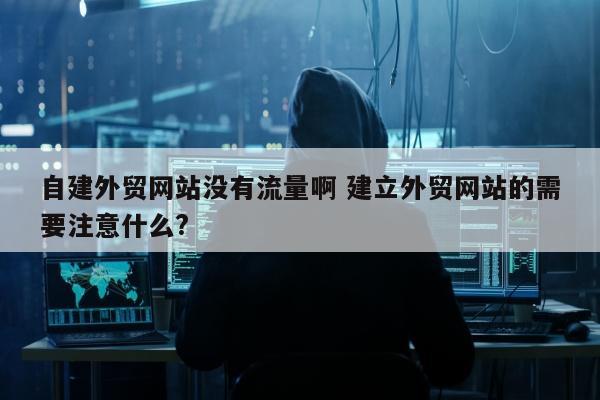 自建外贸网站没有流量啊 建立外贸网站的需要注意什么?